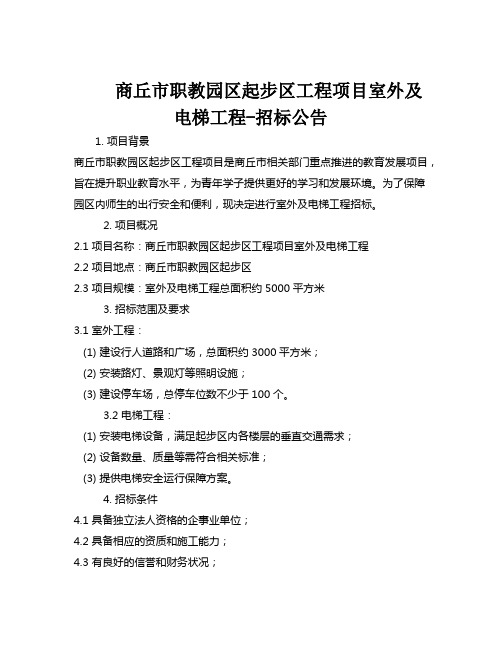 商丘市职教园区起步区工程项目室外及电梯工程-招标公告

1. 项目背景

商丘市职教园区起步区工程项目是商丘市相关部门重点推进的教育发展项目，旨在提升职业教育水平，为青年学子提供更好的学习和发展环境。为了保障园区内师生的出行安全和便利，现决定进行室外及电梯工程招标。

2. 项目概况

2.1 项目名称：商丘市职教园区起步区工程项目室外及电梯工程

2.2 项目地点：商丘市职教园区起步区

2.3 项目规模：室外及电梯工程总面积约 5000 平方米

3. 招标范围及要求

3.1 室外工程：

(1) 建设行人道路和广场，总面积约 3000 平方米；

(2) 安装路灯、景观灯等照明设施；

(3) 建设停车场，总停车位数不少于 100 个。

3.2 电梯工程：

(1) 安装电梯设备，满足起步区内各楼层的垂直交通需求；

(2) 设备数量、质量等需符合相关标准；

(3) 提供电梯安全运行保障方案。

4. 招标条件

4.1 具备独立法人资格的企事业单位；

4.2 具备相应的资质和施工能力；

4.3 有良好的信誉和财务状况；